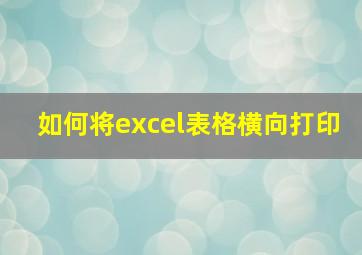 如何将excel表格横向打印